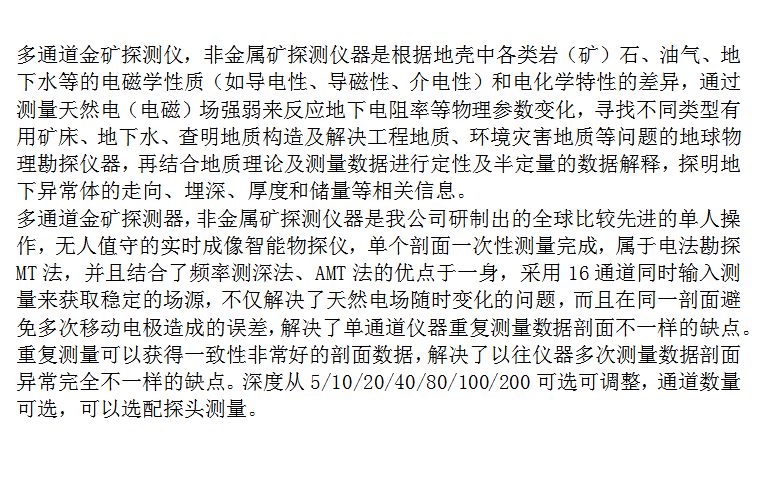 多通道金矿探测仪，非金属矿探测仪器是根据地壳中各类岩（矿）石、油气、地下水等的电磁学性质（如导电性、导磁性、介电性）和电化学特性的差异，通过测量天然电（电磁）场强弱来反应地下电阻率等物理参数变化，寻找不同类型有用矿床、地下水、查明地质构造及解决工程地质、环境灾害地质等问题的地球物理勘探仪器，再结合地质理论及测量数据进行定性及半定量的数据解释，探明地下异常体的走向、埋深、厚度和储量等相关信息。
多通道金矿探测器，非金属矿探测仪器是我公司研制出的全球比较先进的单人操作，无人值守的实时成像智能物探仪，单个剖面一次性测量完成，属于电法勘探MT法，并且结合了频率测深法、AMT法的优点于一身，采用16通道同时输入测量来获取稳定的场源，不仅解决了天然电场随时变化的问题，而且在同一剖面避免多次移动电极造成的误差，解决了单通道仪器重复测量数据剖面不一样的缺点。重复测量可以获得一致性非常好的剖面数据，解决了以往仪器多次测量数据剖面异常完全不一样的缺点。深度从5/10/20/40/80/100/200可选可调整，通道数量可选，可以选配探头测量。